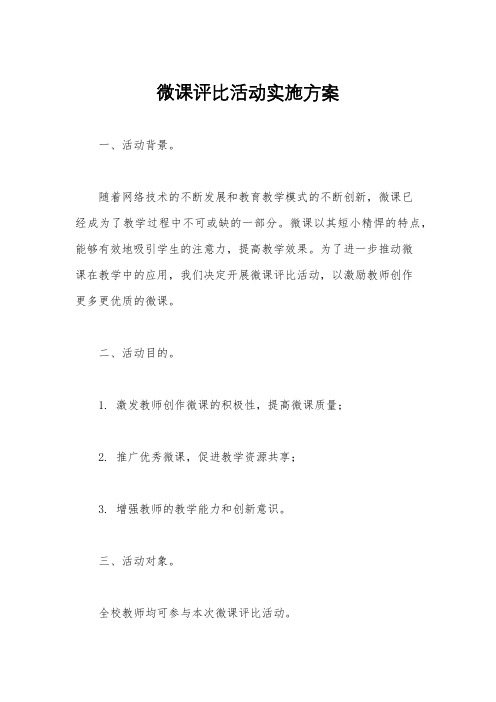 微课评比活动实施方案

一、活动背景。

随着网络技术的不断发展和教育教学模式的不断创新，微课已经成为了教学过程中不可或缺的一部分。微课以其短小精悍的特点，能够有效地吸引学生的注意力，提高教学效果。为了进一步推动微课在教学中的应用，我们决定开展微课评比活动，以激励教师创作更多更优质的微课。

二、活动目的。

1. 激发教师创作微课的积极性，提高微课质量；

2. 推广优秀微课，促进教学资源共享；

3. 增强教师的教学能力和创新意识。

三、活动对象。

全校教师均可参与本次微课评比活动。